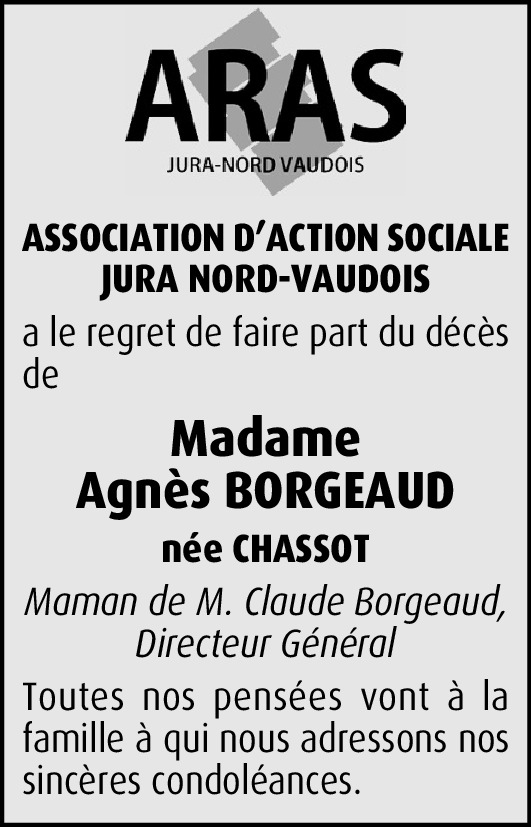 ARAS
JURA-NORD VAUDOIS

ASSOCIATION D'ACTION SOCIALE
JURA NORD-VAUDOIS

a le regret de faire part du décès de

Madame
Agnès BORGEAUD
née CHASSOT

Maman de M. Claude Borgeaud, Directeur Général

Toutes nos pensées vont à la famille à qui nous adressons nos sincères condoléances.